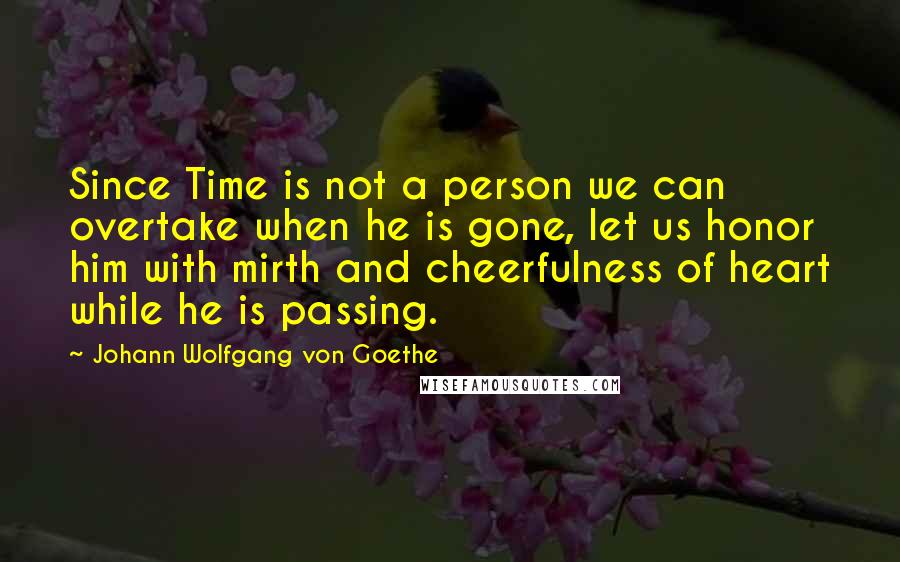 Since Time is not a person we can overtake when he is gone, let us honor him with mirth and cheerfulness of heart while he is passing.

~ Johann Wolfgang von Goethe

WISEFAMOUSQUOTES.COM